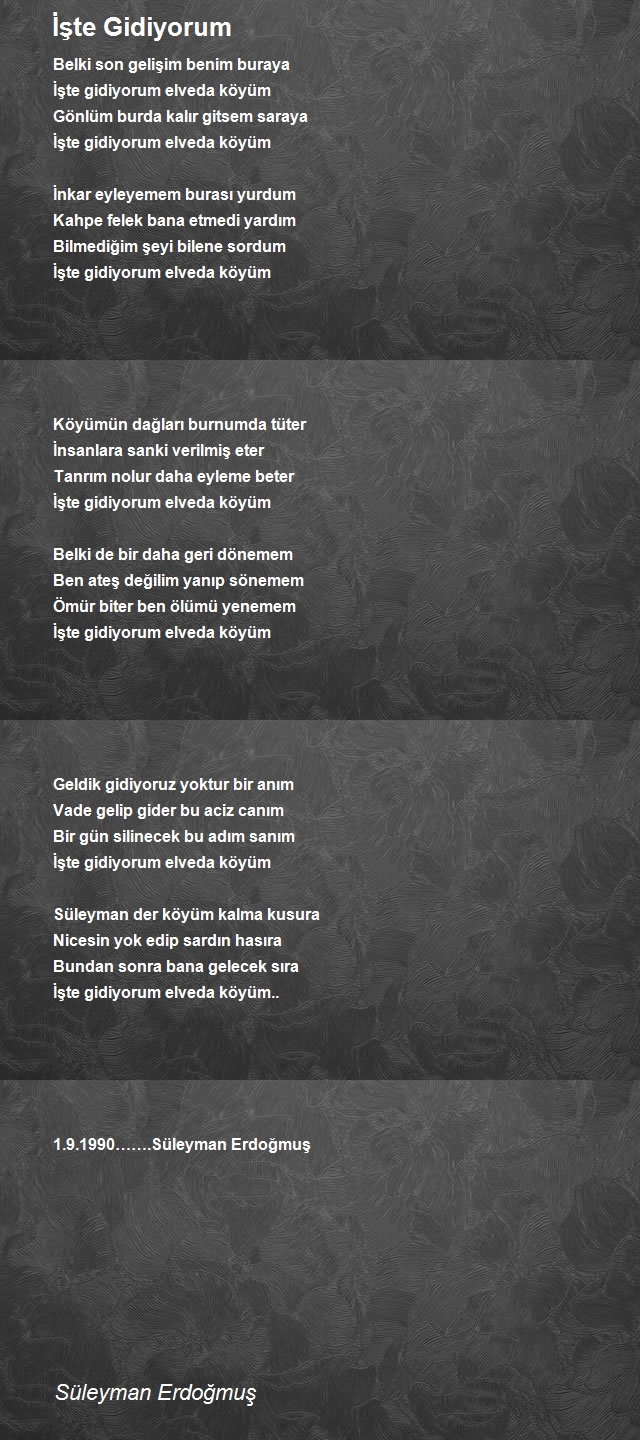 İşte Gidiyorum

Belki son gelişim benim buraya
İşte gidiyorum elveda köyüm
Gönlüm burda kalır gitsem saraya
İşte gidiyorum elveda köyüm

İnkar eyleyemem burası yurdum
Kahpe felek bana etmedi yardım
Bilmediğim şeyi bilene sordum
İşte gidiyorum elveda köyüm

Köyümün dağları burnumda tüter
İnsanlara sanki verilmiş eter
Tanrım nolur daha eyleme beter
İşte gidiyorum elveda köyüm

Belki de bir daha geri dönemem
Ben ateş değilim yanıp sönemem
Ömür biter ben ölümü yenemem
İşte gidiyorum elveda köyüm

Geldik gidiyoruz yoktur bir anım
Vade gelip gider bu aciz canım
Bir gün silinecek bu adım sanım
İşte gidiyorum elveda köyüm

Süleyman der köyüm kalma kusura
Nicesin yok edip sardın hasıra
Bundan sonra bana gelecek sıra
İşte gidiyorum elveda köyüm..

1.9.1990…….Süleyman Erdoğmuş

Süleyman Erdoğmuş